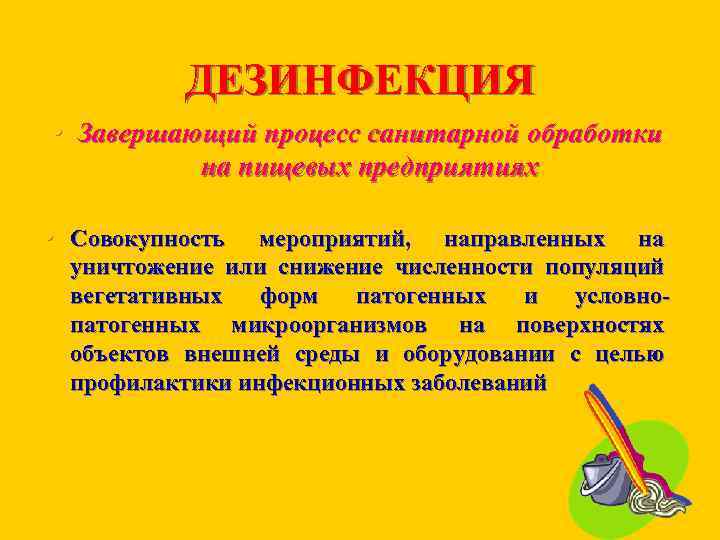 ДЕЗИНФЕКЦИЯ

• Завершающий процесс санитарной обработки на пищевых предприятиях

• Совокупность мероприятий, направленных на уничтожение или снижение численности популяций вегетативных форм патогенных и условно-патогенных микроорганизмов на поверхностях объектов внешней среды и оборудовании с целью профилактики инфекционных заболеваний